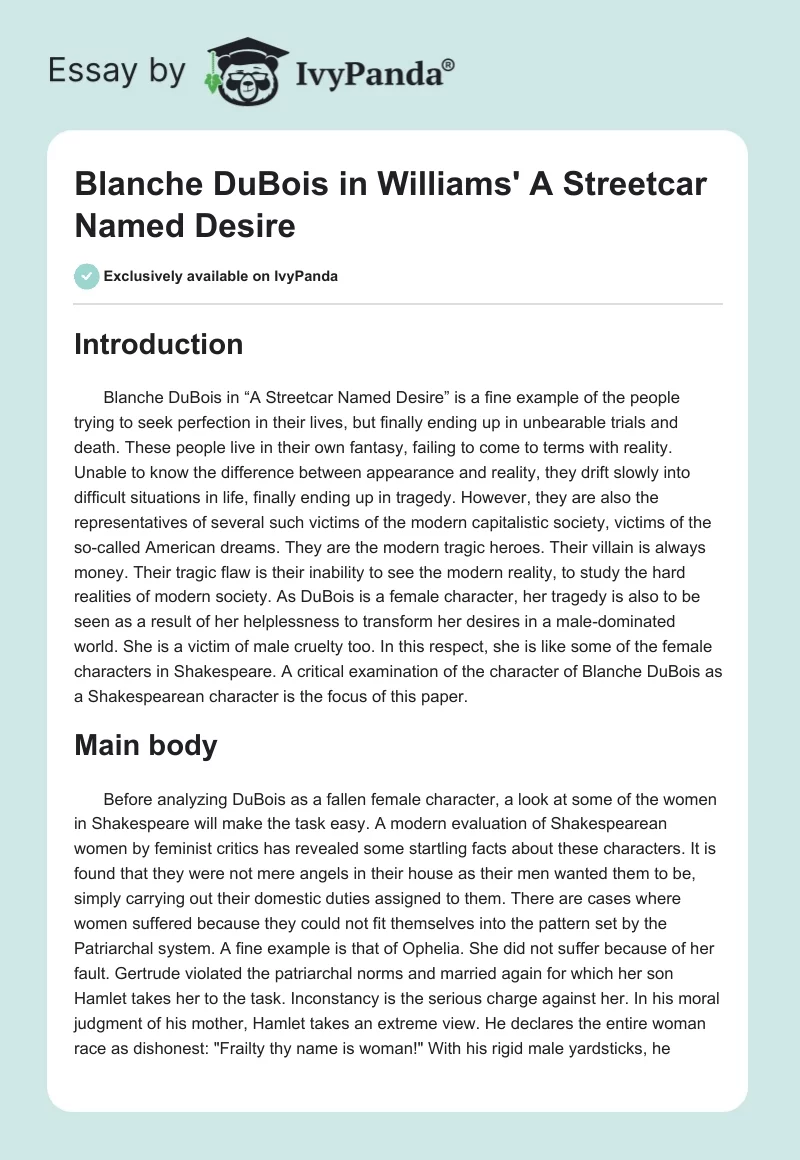 Essay by IvyPanda®

Blanche DuBois in Williams' A Streetcar Named Desire

Exclusively available on IvyPanda

Introduction

Blanche DuBois in "A Streetcar Named Desire" is a fine example of the people trying to seek perfection in their lives, but finally ending up in unbearable trials and death. These people live in their own fantasy, failing to come to terms with reality. Unable to know the difference between appearance and reality, they drift slowly into difficult situations in life, finally ending up in tragedy. However, they are also the representatives of several such victims of the modern capitalistic society, victims of the so-called American dreams. They are the modern tragic heroes. Their villain is always money. Their tragic flaw is their inability to see the modern reality, to study the hard realities of modern society. As DuBois is a female character, her tragedy is also to be seen as a result of her helplessness to transform her desires in a male-dominated world. She is a victim of male cruelty too. In this respect, she is like some of the female characters in Shakespeare. A critical examination of the character of Blanche DuBois as a Shakespearean character is the focus of this paper.

Main body

Before analyzing DuBois as a fallen female character, a look at some of the women in Shakespeare will make the task easy. A modern evaluation of Shakespearean women by feminist critics has revealed some startling facts about these characters. It is found that they were not mere angels in their house as their men wanted them to be, simply carrying out their domestic duties assigned to them. There are cases where women suffered because they could not fit themselves into the pattern set by the Patriarchal system. A fine example is that of Ophelia. She did not suffer because of her fault. Gertrude violated the patriarchal norms and married again for which her son Hamlet takes her to the task. Inconstancy is the serious charge against her. In his moral judgment of his mother, Hamlet takes an extreme view. He declares the entire woman race as dishonest: "Frailty thy name is woman!" With his rigid male yardsticks, he